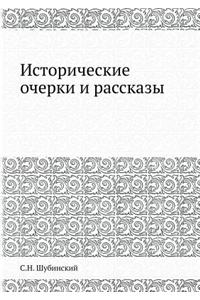 Исторические очерки и рассказы

С.Н. Шубинский